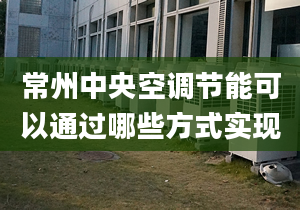 常州中央空调节能可以通过哪些方式实现